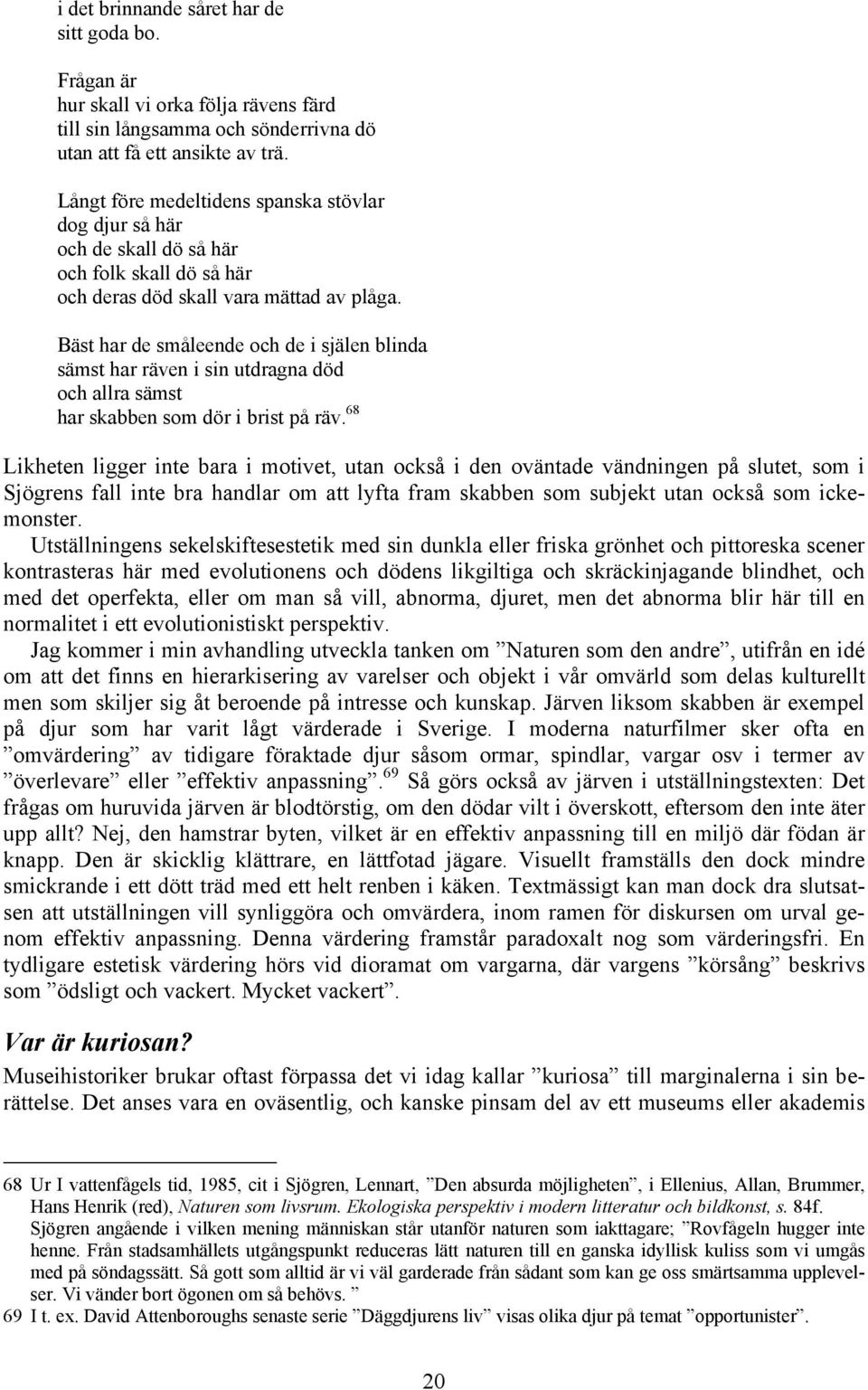 i det brinnande såret har de
sitt goda bo.

Frågan är
hur skall vi orka följa rävens färd
till sin långsamma och sönderrivna dö
utan att få ett ansikte av trä.

Långt före medeltidens spanska stövlar
dog djur så här
och de skall dö så här
och folk skall dö så här
och deras död skall vara mättad av plåga.

Bäst har de småleende och de i själen blinda
sämst har räven i sin utdragna död
och allra sämst
har skabben som dör i brist på räv.$^{68}$

Likheten ligger inte bara i motivet, utan också i den oväntade vändningen på slutet, som i Sjögrens fall inte bra handlar om att lyfta fram skabben som subjekt utan också som ickemonster.

Utställningens sekelskiftesestetik med sin dunkla eller friska grönhet och pittoreska scener kontrasteras här med evolutionens och dödens likgiltiga och skräckinjagande blindhet, och med det operfekta, eller om man så vill, abnorma, djuret, men det abnorma blir här till en normalitet i ett evolutionistiskt perspektiv.

Jag kommer i min avhandling utveckla tanken om ”Naturen som den andre”, utifrån en idé om att det finns en hierarkisering av varelser och objekt i vår omvärld som delas kulturellt men som skiljer sig åt beroende på intresse och kunskap. Järven liksom skabben är exempel på djur som har varit lågt värderade i Sverige. I moderna naturfilmer sker ofta en ”omvärdering” av tidigare föraktade djur såsom ormar, spindlar, vargar osv i termer av ”överlevare” eller ”effektiv anpassning”.$^{69}$ Så görs också av järven i utställningstexten: Det frågas om huruvida järven är blodtörstig, om den dödar vilt i överskott, eftersom den inte äter upp allt? Nej, den hamstrar byten, vilket är en effektiv anpassning till en miljö där födan är knapp. Den är skicklig klättrare, en lättfotad jägare. Visuellt framställs den dock mindre smickrande i ett dött träd med ett helt renben i käken. Textmässigt kan man dock dra slutsatsen att utställningen vill synliggöra och omvärdera, inom ramen för diskursen om urval genom effektiv anpassning. Denna värdering framstår paradoxalt nog som värderingsfri. En tydligare estetisk värdering hörs vid dioramat om vargarna, där vargens ”körsång” beskrivs som ”ödsligt och vackert. Mycket vackert”.

Var är kuriosan?
Museihistoriker brukar oftast förpassa det vi idag kallar ”kuriosa” till marginalerna i sin berättelse. Det anses vara en oväsentlig, och kanske pinsam del av ett museums eller akademis

68 Ur I vattenfågels tid, 1985, cit i Sjögren, Lennart, ”Den absurda möjligheten”, i Ellenius, Allan, Brummer, Hans Henrik (red), Naturen som livsrum. Ekologiska perspektiv i modern litteratur och bildkonst, s. 84f. Sjögren angående i vilken mening människan står utanför naturen som iakttagare; ”Rovfågeln hugger inte henne. Från stadsamhällets utgångspunkt reduceras lätt naturen till en ganska idyllisk kuliss som vi umgås med på söndagssätt. Så gott som alltid är vi väl garderade från sådant som kan ge oss smärtsamma upplevelser. Vi vänder bort ögonen om så behövs. ”
69 I t. ex. David Attenboroughs senaste serie ”Däggdjurens liv” visas olika djur på temat ”opportunister”.

20